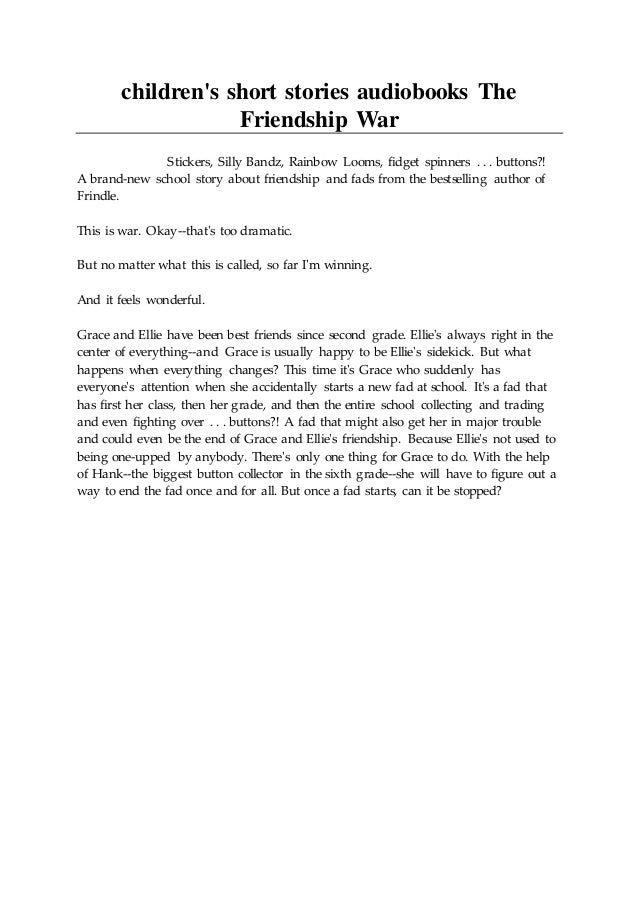 children's short stories audiobooks The Friendship War

Stickers, Silly Bandz, Rainbow Looms, fidget spinners . . . buttons?! A brand-new school story about friendship and fads from the bestselling author of Frindle.

This is war. Okay--that's too dramatic.

But no matter what this is called, so far I'm winning.

And it feels wonderful.

Grace and Ellie have been best friends since second grade. Ellie's always right in the center of everything--and Grace is usually happy to be Ellie's sidekick. But what happens when everything changes? This time it's Grace who suddenly has everyone's attention when she accidentally starts a new fad at school. It's a fad that has first her class, then her grade, and then the entire school collecting and trading and even fighting over . . . buttons?! A fad that might also get her in major trouble and could even be the end of Grace and Ellie's friendship. Because Ellie's not used to being one-upped by anybody. There's only one thing for Grace to do. With the help of Hank--the biggest button collector in the sixth grade--she will have to figure out a way to end the fad once and for all. But once a fad starts, can it be stopped?